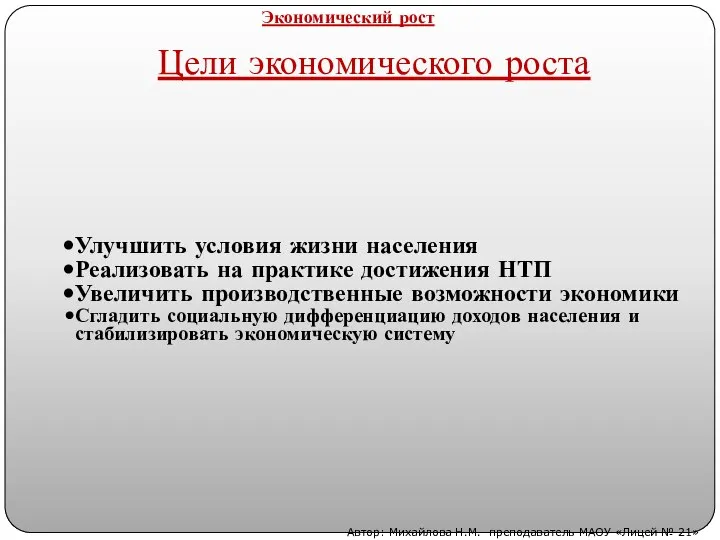 Экономический рост

Цели экономического роста

•Улучшить условия жизни населения
•Реализовать на практике достижения НТП
•Увеличить производственные возможности экономики
•Сгладить социальную дифференциацию доходов населения и стабилизировать экономическую систему

Автор: Михайлова Н.М. преподаватель МАОУ «Лицей № 21»